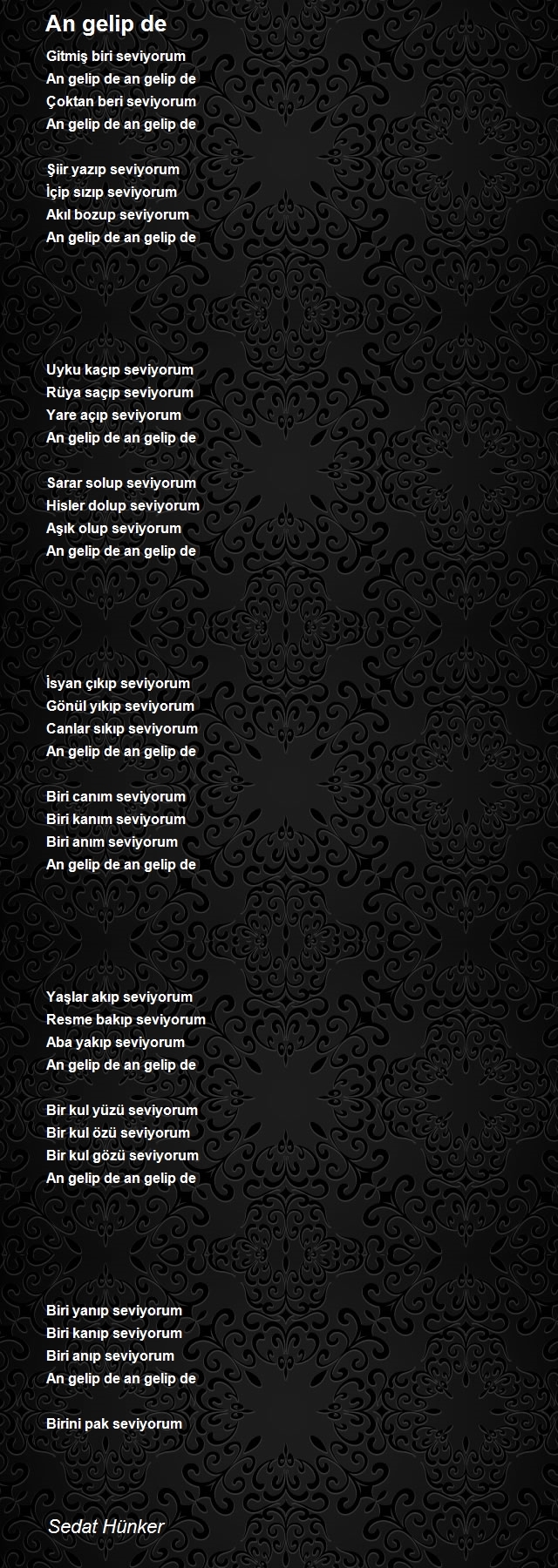 An gelip de

Gitmiş biri seviyorum
An gelip de an gelip de
Çoktan beri seviyorum
An gelip de an gelip de

Şiir yazıp seviyorum
İçip sızıp seviyorum
Akıl bozup seviyorum
An gelip de an gelip de

Uyku kaçıp seviyorum
Rüya saçıp seviyorum
Yare açıp seviyorum
An gelip de an gelip de

Sarar solup seviyorum
Hisler dolup seviyorum
Aşık olup seviyorum
An gelip de an gelip de

İsyan çıkıp seviyorum
Gönül yıkıp seviyorum
Canlar sıkıp seviyorum
An gelip de an gelip de

Biri canım seviyorum
Biri kanım seviyorum
Biri anım seviyorum
An gelip de an gelip de

Yaşlar akıp seviyorum
Resme bakıp seviyorum
Aba yakıp seviyorum
An gelip de an gelip de

Bir kul yüzü seviyorum
Bir kul özü seviyorum
Bir kul gözü seviyorum
An gelip de an gelip de

Biri yanıp seviyorum
Biri kanıp seviyorum
Biri anıp seviyorum
An gelip de an gelip de

Birini pak seviyorum

Sedat Hünker